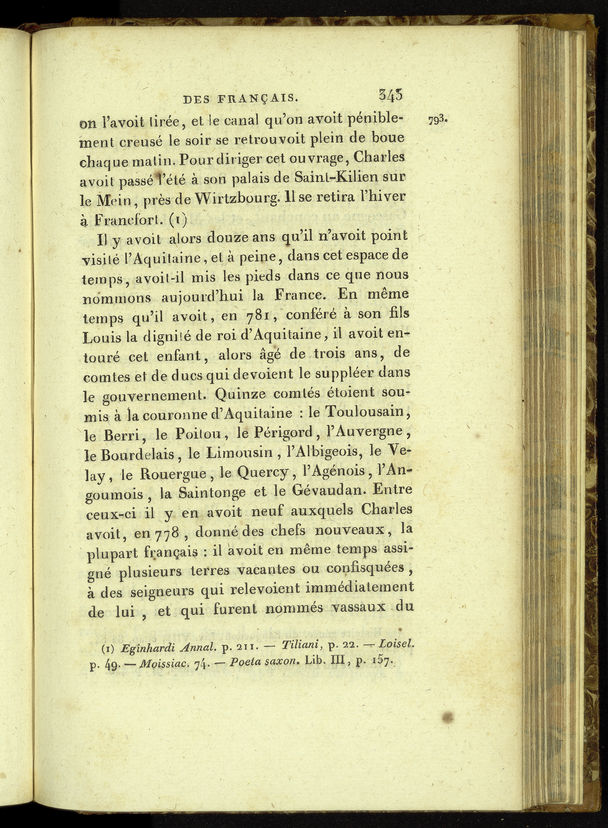 DES FRANÇAIS. 343

793.

on l'avoit tirée, et le canal qu'on avoit péniblement creusé le soir se retrouvoit plein de boue chaque matin. Pour diriger cet ouvrage, Charles avoit passé l'été à son palais de Saint-Kilien sur le Mein, près de Wirtzbourg. Il se retira l'hiver à Francfort. (1)

Il y avoit alors douze ans qu'il n'avoit point visité l'Aquitaine, et à peine, dans cet espace de temps, avoit-il mis les pieds dans ce que nous nommons aujourd'hui la France. En même temps qu'il avoit, en 781, conféré à son fils Louis la dignité de roi d'Aquitaine, il avoit entouré cet enfant, alors âgé de trois ans, de comtes et de ducs qui devoient le suppléer dans le gouvernement. Quinze comtés étoient soumis à la couronne d'Aquitaine : le Toulousain, le Berri, le Poitou, le Périgord, l'Auvergne, le Bourdelais, le Limousin, l'Albigeois, le Velay, le Rouergue, le Quercy, l'Agénois, l'Angoumois, la Saintonge et le Gévaudan. Entre ceux-ci il y en avoit neuf auxquels Charles avoit, en 778, donné des chefs nouveaux, la plupart français : il avoit en même temps assigné plusieurs terres vacantes ou confisquées, à des seigneurs qui relevoient immédiatement de lui, et qui furent nommés vassaux du

(1) Eginhardi Annal. p. 211. — Tiliani, p. 22. — Loisel. p. 49. — Moissiac. 74. — Poeta saxon. Lib. III, p. 157.